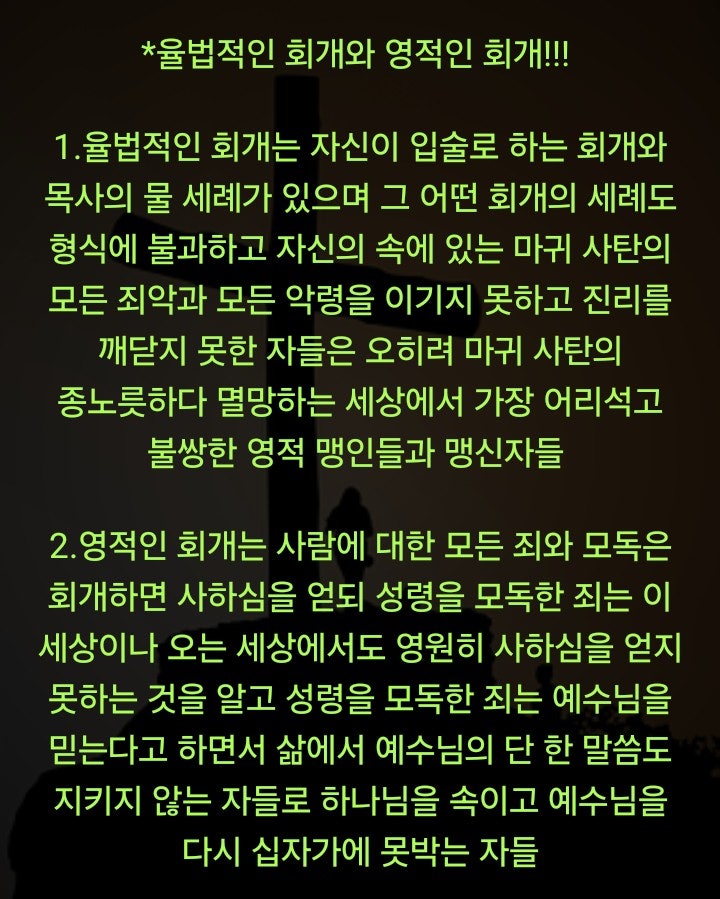 *율법적인 회개와 영적인 회개!!!

1.율법적인 회개는 자신이 입술로 하는 회개와 목사의 물 세례가 있으며 그 어떤 회개의 세례도 형식에 불과하고 자신의 속에 있는 마귀 사탄의 모든 죄악과 모든 악령을 이기지 못하고 진리를 깨닫지 못한 자들은 오히려 마귀 사탄의 종노릇하다 멸망하는 세상에서 가장 어리석고 불쌍한 영적 맹인들과 맹신자들

2.영적인 회개는 사람에 대한 모든 죄와 모독은 회개하면 사하심을 얻되 성령을 모독한 죄는 이 세상이나 오는 세상에서도 영원히 사하심을 얻지 못하는 것을 알고 성령을 모독한 죄는 예수님을 믿는다고 하면서 삶에서 예수님의 단 한 말씀도 지키지 않는 자들로 하나님을 속이고 예수님을 다시 십자가에 못박는 자들